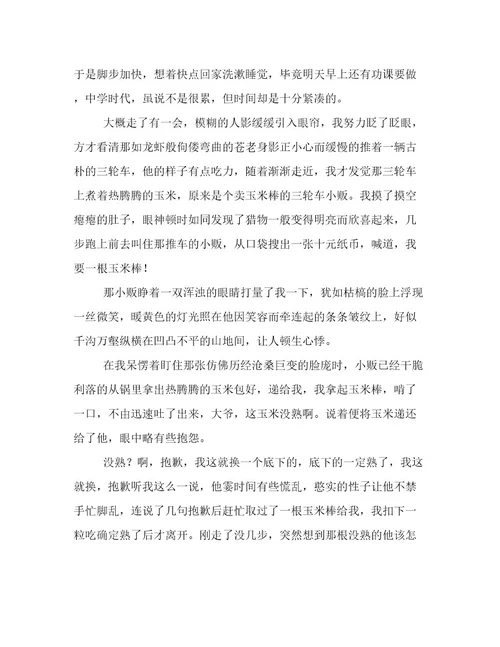 于是脚步加快，想着快点回家洗漱睡觉，毕竟明天早上还有功课要做，中学时代，虽说不是很累，但时间却是十分紧凑的。

大概走了有一会，模糊的人影缓缓引入眼帘，我努力眨了眨眼，方才看清那如龙虾般佝偻弯曲的苍老身影正小心而缓慢的推着一辆古朴的三轮车，他的样子有点吃力，随着渐渐走近，我才发觉那三轮车上煮着热腾腾的玉米，原来是个卖玉米棒的三轮车小贩。我摸了摸空瘪瘪的肚子，眼神顿时如同发现了猎物一般变得明亮而欣喜起来，几步跑上前去叫住那推车的小贩，从口袋搜出一张十元纸币，喊道，我要一根玉米棒！

那小贩睁着一双浑浊的眼睛打量了我一下，犹如枯槁的脸上浮现一丝微笑，暖黄色的灯光照在他因笑容而牵连起的条条皱纹上，好似千沟万壑纵横在凹凸不平的山地间，让人顿生心悸。

在我呆愣着盯住那张仿佛历经沧桑巨变的脸庞时，小贩已经干脆利落的从锅里拿出热腾腾的玉米包好，递给我，我拿起玉米棒，啃了一口，不由迅速吐了出来，大爷，这玉米没熟啊。说着便将玉米递还给了他，眼中略有些抱怨。

没熟？啊，抱歉，我这就换一个底下的，底下的一定熟了，我这就换，抱歉听我这么一说，他霎时间有些慌乱，憨实的性子让他不禁手忙脚乱，连说了几句抱歉后赶忙取过了一根玉米棒给我，我扣下一粒吃确定熟了后才离开。刚走了没几步，突然想到那根没熟的他该怎